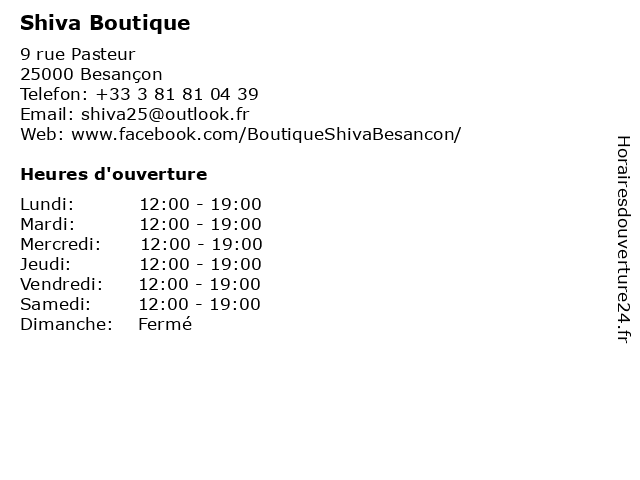 Shiva Boutique

9 rue Pasteur
25000 Besançon
Telefon: +33 3 81 81 04 39
Email: shiva25@outlook.fr
Web: www.facebook.com/BoutiqueShivaBesancon/

Heures d'ouverture

Lundi: 12:00 - 19:00
Mardi: 12:00 - 19:00
Mercredi: 12:00 - 19:00
Jeudi: 12:00 - 19:00
Vendredi: 12:00 - 19:00
Samedi: 12:00 - 19:00
Dimanche: Fermé

Horairesdouverture24.fr